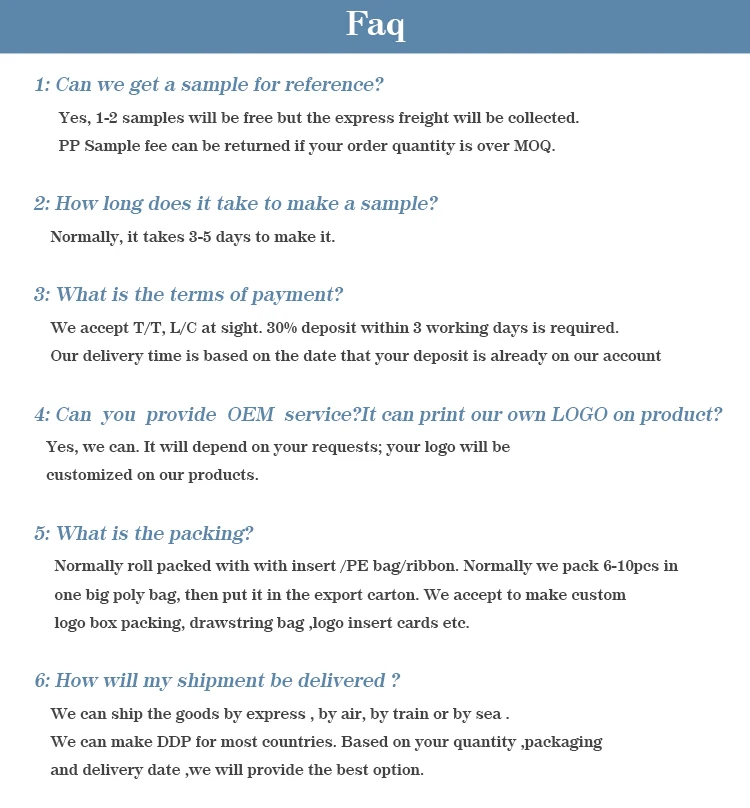 Faq

1: Can we get a sample for reference?

Yes, 1-2 samples will be free but the express freight will be collected.
PP Sample fee can be returned if your order quantity is over MOQ.

2: How long does it take to make a sample?

Normally, it takes 3-5 days to make it.

3: What is the terms of payment?

We accept T/T, L/C at sight. 30% deposit within 3 working days is required.
Our delivery time is based on the date that your deposit is already on our account

4: Can you provide OEM service?It can print our own LOGO on product?

Yes, we can. It will depend on your requests; your logo will be customized on our products.

5: What is the packing?

Normally roll packed with with insert /PE bag/ribbon. Normally we pack 6-10pcs in one big poly bag, then put it in the export carton. We accept to make custom logo box packing, drawstring bag ,logo insert cards etc.

6: How will my shipment be delivered ?

We can ship the goods by express , by air, by train or by sea .
We can make DDP for most countries. Based on your quantity ,packaging and delivery date ,we will provide the best option.